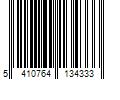 5 410764 134333